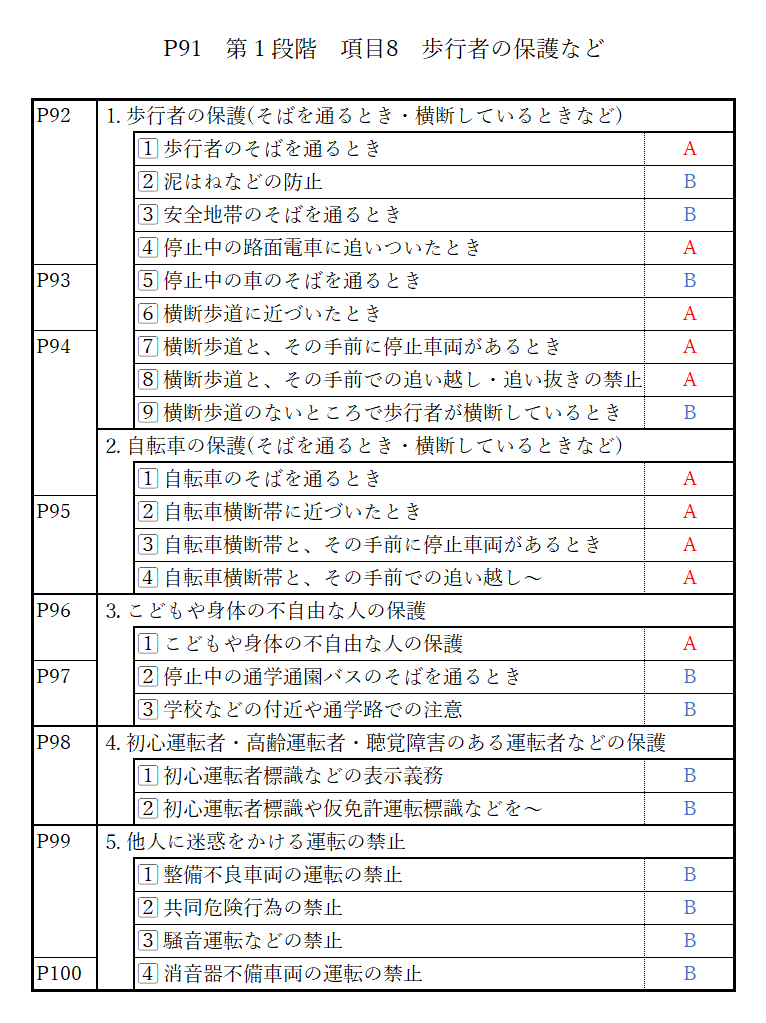 P91　第１段階　項目8　歩行者の保護など

| | | |
|---|---|---|
| P92 | 1. 歩行者の保護(そばを通るとき・横断しているときなど) | |
| | 1 歩行者のそばを通るとき | A |
| | 2 泥はねなどの防止 | B |
| | 3 安全地帯のそばを通るとき | B |
| | 4 停止中の路面電車に追いついたとき | A |
| P93 | 5 停止中の車のそばを通るとき | B |
| | 6 横断歩道に近づいたとき | A |
| P94 | 7 横断歩道と、その手前に停止車両があるとき | A |
| | 8 横断歩道と、その手前での追い越し・追い抜きの禁止 | A |
| | 9 横断歩道のないところで歩行者が横断しているとき | B |
| | 2. 自転車の保護(そばを通るとき・横断しているときなど) | |
| | 1 自転車のそばを通るとき | A |
| P95 | 2 自転車横断帯に近づいたとき | A |
| | 3 自転車横断帯と、その手前に停止車両があるとき | A |
| | 4 自転車横断帯と、その手前での追い越し～ | A |
| P96 | 3. こどもや身体の不自由な人の保護 | |
| | 1 こどもや身体の不自由な人の保護 | A |
| P97 | 2 停止中の通学通園バスのそばを通るとき | B |
| | 3 学校などの付近や通学路での注意 | B |
| P98 | 4. 初心運転者・高齢運転者・聴覚障害のある運転者などの保護 | |
| | 1 初心運転者標識などの表示義務 | B |
| | 2 初心運転者標識や仮免許運転標識などを～ | B |
| P99 | 5. 他人に迷惑をかける運転の禁止 | |
| | 1 整備不良車両の運転の禁止 | B |
| | 2 共同危険行為の禁止 | B |
| | 3 騒音運転などの禁止 | B |
| P100 | 4 消音器不備車両の運転の禁止 | B |